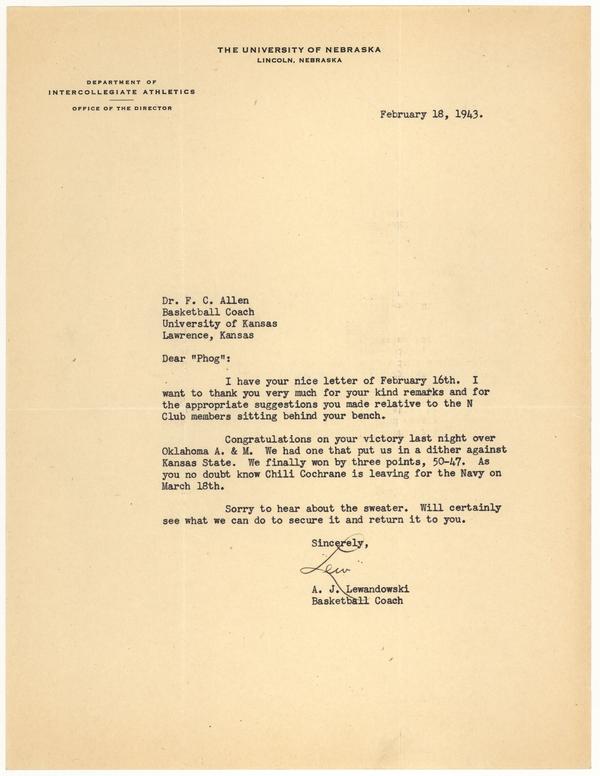 THE UNIVERSITY OF NEBRASKA
LINCOLN, NEBRASKA

DEPARTMENT OF
INTERCOLLEGIATE ATHLETICS
OFFICE OF THE DIRECTOR

February 18, 1943.

Dr. F. C. Allen
Basketball Coach
University of Kansas
Lawrence, Kansas

Dear "Phog":

I have your nice letter of February 16th. I want to thank you very much for your kind remarks and for the appropriate suggestions you made relative to the N Club members sitting behind your bench.

Congratulations on your victory last night over Oklahoma A. & M. We had one that put us in a dither against Kansas State. We finally won by three points, 50-47. As you no doubt know Chili Cochrane is leaving for the Navy on March 18th.

Sorry to hear about the sweater. Will certainly see what we can do to secure it and return it to you.

Sincerely,

Lew

A. J. Lewandowski
Basketball Coach